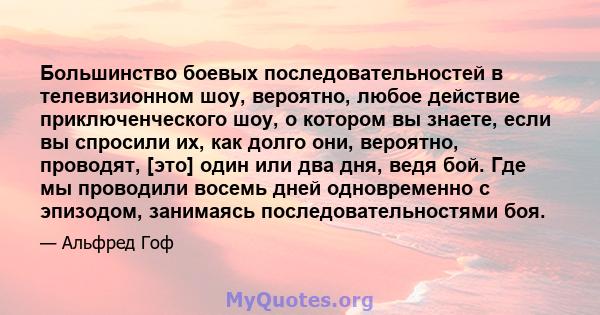 Большинство боевых последовательностей в телевизионном шоу, вероятно, любое действие приключенческого шоу, о котором вы знаете, если вы спросили их, как долго они, вероятно, проводят, [это] один или два дня, ведя бой. Где мы проводили восемь дней одновременно с эпизодом, занимаясь последовательностями боя.

— Альфред Гоф

MyQuotes.org